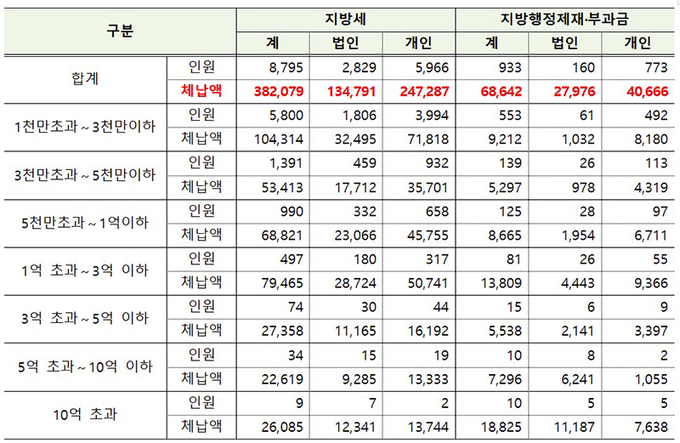 | 구분 | | 지방세 | | | 지방행정제재·부과금 | | |
|---|---|---|---|---|---|---|---|
| | | 계 | 법인 | 개인 | 계 | 법인 | 개인 |
| 합계 | 인원 | 8,795 | 2,829 | 5,966 | 933 | 160 | 773 |
| | 체납액 | 382,079 | 134,791 | 247,287 | 68,642 | 27,976 | 40,666 |
| 1천만초과 ~ 3천만이하 | 인원 | 5,800 | 1,806 | 3,994 | 553 | 61 | 492 |
| | 체납액 | 104,314 | 32,495 | 71,818 | 9,212 | 1,032 | 8,180 |
| 3천만초과 ~ 5천만이하 | 인원 | 1,391 | 459 | 932 | 139 | 26 | 113 |
| | 체납액 | 53,413 | 17,712 | 35,701 | 5,297 | 978 | 4,319 |
| 5천만초과 ~ 1억이하 | 인원 | 990 | 332 | 658 | 125 | 28 | 97 |
| | 체납액 | 68,821 | 23,066 | 45,755 | 8,665 | 1,954 | 6,711 |
| 1억 초과 ~ 3억 이하 | 인원 | 497 | 180 | 317 | 81 | 26 | 55 |
| | 체납액 | 79,465 | 28,724 | 50,741 | 13,809 | 4,443 | 9,366 |
| 3억 초과 ~ 5억 이하 | 인원 | 74 | 30 | 44 | 15 | 6 | 9 |
| | 체납액 | 27,358 | 11,165 | 16,192 | 5,538 | 2,141 | 3,397 |
| 5억 초과 ~ 10억 이하 | 인원 | 34 | 15 | 19 | 10 | 8 | 2 |
| | 체납액 | 22,619 | 9,285 | 13,333 | 7,296 | 6,241 | 1,055 |
| 10억 초과 | 인원 | 9 | 7 | 2 | 10 | 5 | 5 |
| | 체납액 | 26,085 | 12,341 | 13,744 | 18,825 | 11,187 | 7,638 |